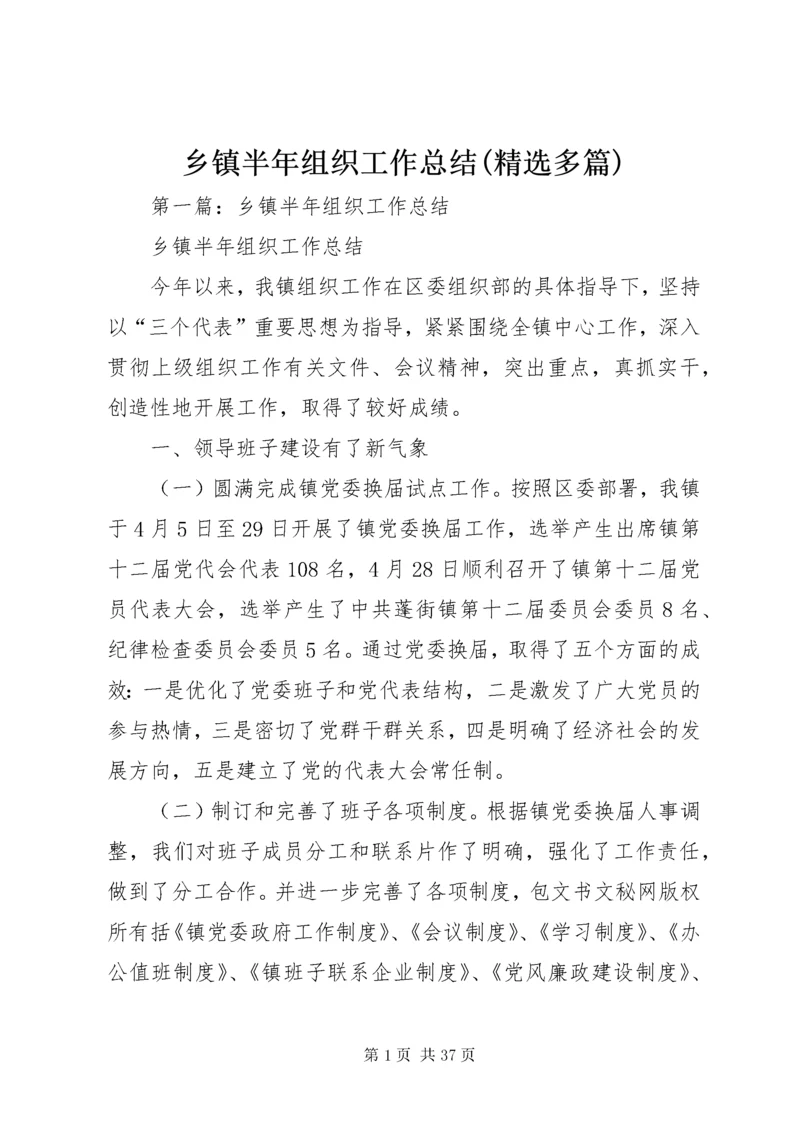 乡镇半年组织工作总结(精选多篇)

第一篇：乡镇半年组织工作总结

乡镇半年组织工作总结

今年以来，我镇组织工作在区委组织部的具体指导下，坚持以“三个代表”重要思想为指导，紧紧围绕全镇中心工作，深入贯彻上级组织工作有关文件、会议精神，突出重点，真抓实干，创造性地开展工作，取得了较好成绩。

一、领导班子建设有了新气象

（一）圆满完成镇党委换届试点工作。按照区委部署，我镇于4月5日至29日开展了镇党委换届工作，选举产生出席镇第十二届党代会代表108名，4月28日顺利召开了镇第十二届党员代表大会，选举产生了中共蓬街镇第十二届委员会委员8名、纪律检查委员会委员5名。通过党委换届，取得了五个方面的成效：一是优化了党委班子和党代表结构，二是激发了广大党员的参与热情，三是密切了党群干群关系，四是明确了经济社会的发展方向，五是建立了党的代表大会常任制。

（二）制订和完善了班子各项制度。根据镇党委换届人事调整，我们对班子成员分工和联系片作了明确，强化了工作责任，做到了分工合作。并进一步完善了各项制度，包文书文秘网版权所有括《镇党委政府工作制度》、《会议制度》、《学习制度》、《办公值班制度》、《镇班子联系企业制度》、《党风廉政建设制度》、

第1页 共37页